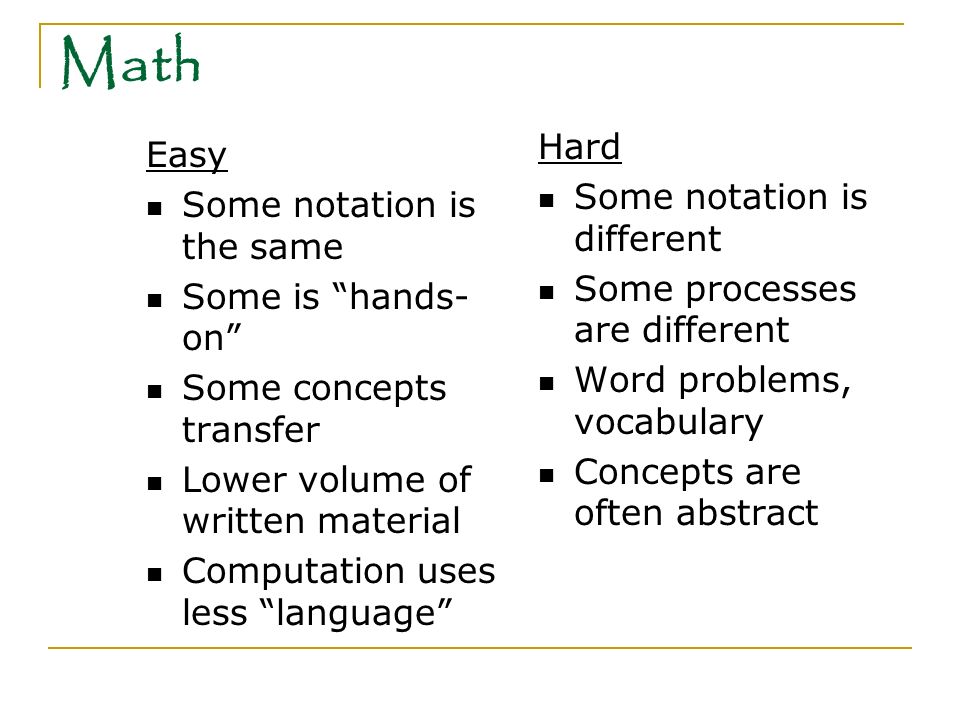 Math

Easy

- Some notation is the same
- Some is “hands-on”
- Some concepts transfer
- Lower volume of written material
- Computation uses less “language”

Hard

- Some notation is different
- Some processes are different
- Word problems, vocabulary
- Concepts are often abstract